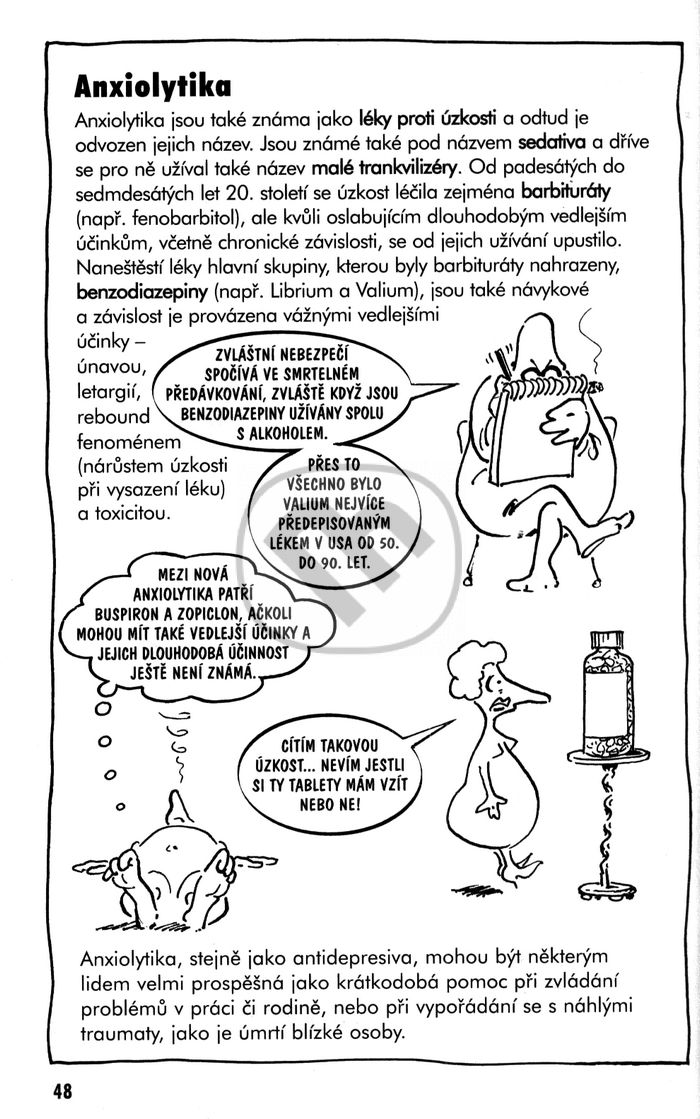 Anxiolytika

Anxiolytika jsou také známa jako léky proti úzkosti a odtud je odvozen jejich název. Jsou známé také pod názvem sedativa a dříve se pro ně užíval také název malé trankvilizéry. Od padesátých do sedmdesátých let 20. století se úzkost léčila zejména barbituráty (např. fenobarbitol), ale kvůli oslabujícím dlouhodobým vedlejším účinkům, včetně chronické závislosti, se od jejich užívání upustilo. Naneštěstí léky hlavní skupiny, kterou byly barbituráty nahrazeny, benzodiazepiny (např. Librium a Valium), jsou také návykové a závislost je provázena vážnými vedlejšími účinky – únavou, letargií, rebound fenoménem (nárůstem úzkosti při vysazení léku) a toxicitou.

ZVLÁŠTNÍ NEBEZPEČÍ SPOČÍVÁ VE SMRTELNÉM PŘEDÁVKOVÁNÍ, ZVLÁŠTĚ KDYŽ JSOU BENZODIAZEPINY UŽÍVÁNY SPOLU S ALKOHOLEM.

PŘES TO VŠECHNO BYLO VALIUM NEJVÍCE PŘEDEPISOVANÝM LÉKEM V USA OD 50. DO 90. LET.

MEZI NOVÁ ANXIOLYTIKA PATŘÍ BUSPIRON A ZOPICLON, AČKOLI MOHOU MÍT TAKÉ VEDLEJŠÍ ÚČINKY A JEJICH DLOUHODOBÁ ÚČINNOST JEŠTĚ NENÍ ZNÁMÁ.

CÍTÍM TAKOVOU ÚZKOST... NEVÍM JESTLI SI TY TABLETY MÁM VZÍT NEBO NE!

Anxiolytika, stejně jako antidepresiva, mohou být některým lidem velmi prospěšná jako krátkodobá pomoc při zvládání problémů v práci či rodině, nebo při vypořádání se s náhlými traumaty, jako je úmrtí blízké osoby.

48